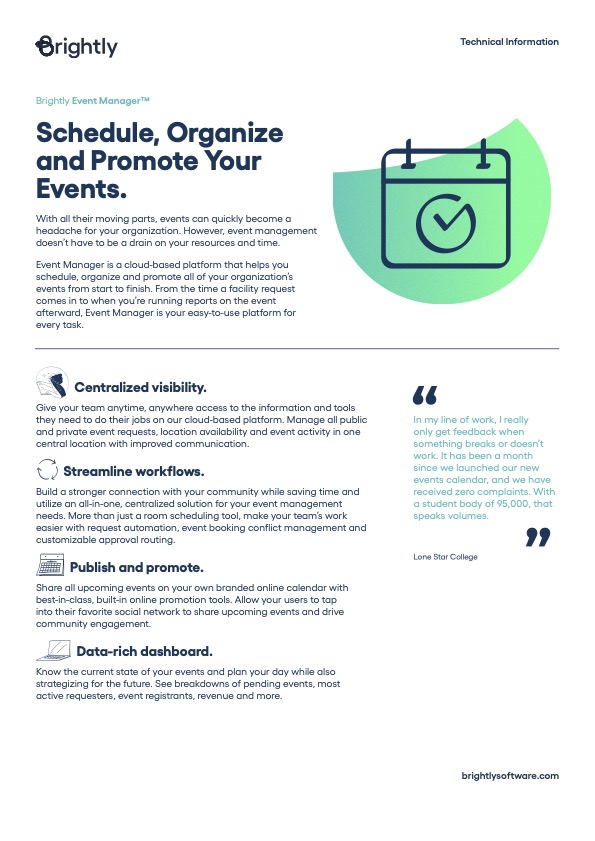 Brightly

Technical Information

Brightly Event Manager™

Schedule, Organize and Promote Your Events.

With all their moving parts, events can quickly become a headache for your organization. However, event management doesn't have to be a drain on your resources and time.

Event Manager is a cloud-based platform that helps you schedule, organize and promote all of your organization's events from start to finish. From the time a facility request comes in to when you're running reports on the event afterward, Event Manager is your easy-to-use platform for every task.

Centralized visibility.

Give your team anytime, anywhere access to the information and tools they need to do their jobs on our cloud-based platform. Manage all public and private event requests, location availability and event activity in one central location with improved communication.

Streamline workflows.

Build a stronger connection with your community while saving time and utilize an all-in-one, centralized solution for your event management needs. More than just a room scheduling tool, make your team's work easier with request automation, event booking conflict management and customizable approval routing.

Publish and promote.

Share all upcoming events on your own branded online calendar with best-in-class, built-in online promotion tools. Allow your users to tap into their favorite social network to share upcoming events and drive community engagement.

Data-rich dashboard.

Know the current state of your events and plan your day while also strategizing for the future. See breakdowns of pending events, most active requesters, event registrants, revenue and more.

“

In my line of work, I really only get feedback when something breaks or doesn't work. It has been a month since we launched our new events calendar, and we have received zero complaints. With a student body of 95,000, that speaks volumes.

”

Lone Star College

brightlysoftware.com